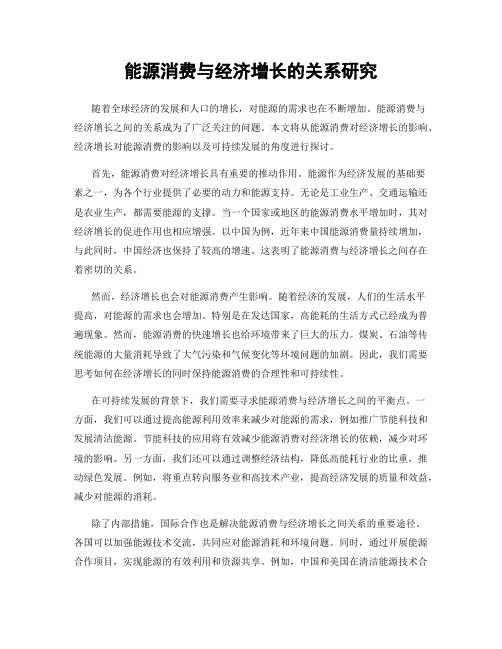 能源消费与经济增长的关系研究

随着全球经济的发展和人口的增长，对能源的需求也在不断增加。能源消费与经济增长之间的关系成为了广泛关注的问题。本文将从能源消费对经济增长的影响、经济增长对能源消费的影响以及可持续发展的角度进行探讨。

首先，能源消费对经济增长具有重要的推动作用。能源作为经济发展的基础要素之一，为各个行业提供了必要的动力和能源支持。无论是工业生产、交通运输还是农业生产，都需要能源的支撑。当一个国家或地区的能源消费水平增加时，其对经济增长的促进作用也相应增强。以中国为例，近年来中国能源消费量持续增加，与此同时，中国经济也保持了较高的增速。这表明了能源消费与经济增长之间存在着密切的关系。

然而，经济增长也会对能源消费产生影响。随着经济的发展，人们的生活水平提高，对能源的需求也会增加。特别是在发达国家，高能耗的生活方式已经成为普遍现象。然而，能源消费的快速增长也给环境带来了巨大的压力。煤炭、石油等传统能源的大量消耗导致了大气污染和气候变化等环境问题的加剧。因此，我们需要思考如何在经济增长的同时保持能源消费的合理性和可持续性。

在可持续发展的背景下，我们需要寻求能源消费与经济增长之间的平衡点。一方面，我们可以通过提高能源利用效率来减少对能源的需求，例如推广节能科技和发展清洁能源。节能科技的应用将有效减少能源消费对经济增长的依赖，减少对环境的影响。另一方面，我们还可以通过调整经济结构，降低高能耗行业的比重，推动绿色发展。例如，将重点转向服务业和高技术产业，提高经济发展的质量和效益，减少对能源的消耗。

除了内部措施，国际合作也是解决能源消费与经济增长之间关系的重要途径。各国可以加强能源技术交流，共同应对能源消耗和环境问题。同时，通过开展能源合作项目，实现能源的有效利用和资源共享。例如，中国和美国在清洁能源技术合